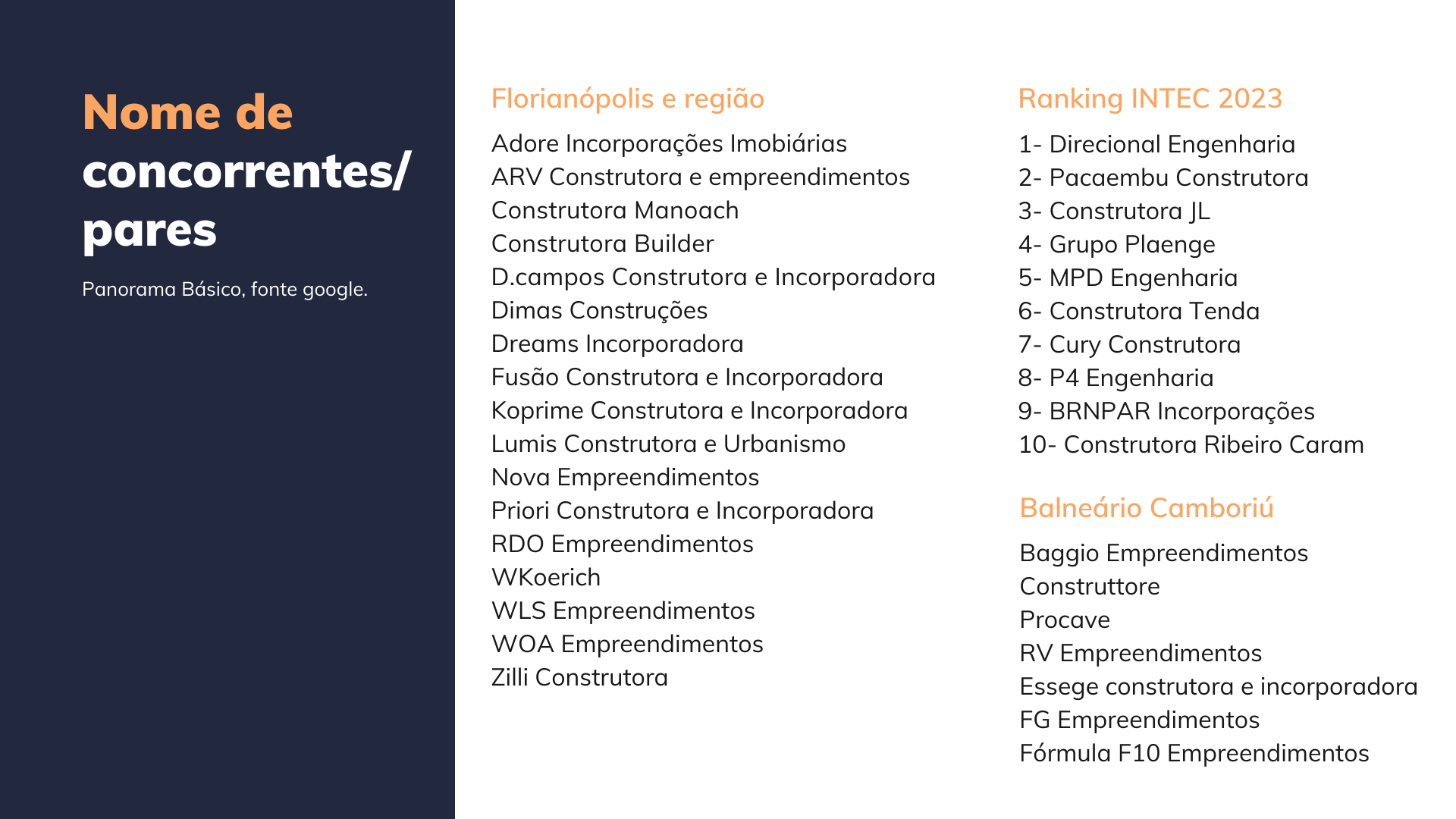 Nome de concorrentes/ pares

Panorama Básico, fonte google.

Florianópolis e região

Adore Incorporações Imobiárias
ARV Construtora e empreendimentos
Construtora Manoach
Construtora Builder
D.campos Construtora e Incorporadora
Dimas Construções
Dreams Incorporadora
Fusão Construtora e Incorporadora
Koprime Construtora e Incorporadora
Lumis Construtora e Urbanismo
Nova Empreendimentos
Priori Construtora e Incorporadora
RDO Empreendimentos
WKoerich
WLS Empreendimentos
WOA Empreendimentos
Zilli Construtora

Ranking INTEC 2023

1- Direcional Engenharia
2- Pacaembu Construtora
3- Construtora JL
4- Grupo Plaenge
5- MPD Engenharia
6- Construtora Tenda
7- Cury Construtora
8- P4 Engenharia
9- BRNPAR Incorporações
10- Construtora Ribeiro Caram

Balneário Camboriú

Baggio Empreendimentos
Construttore
Procave
RV Empreendimentos
Essege construtora e incorporadora
FG Empreendimentos
Fórmula F10 Empreendimentos